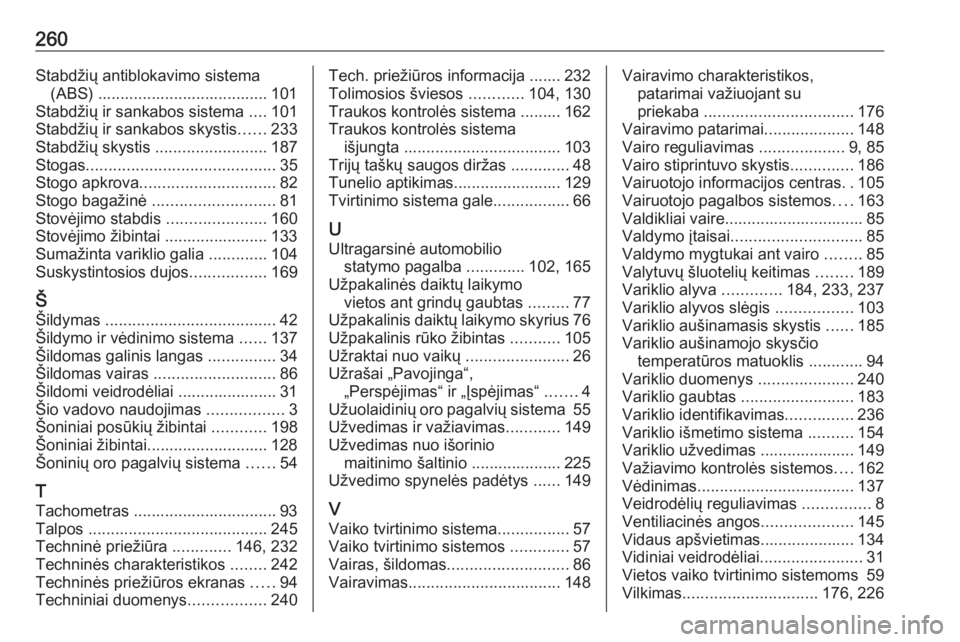 260

Stabdžių antiblokavimo sistema (ABS) ...................................... 101
Stabdžių ir sankabos sistema .... 101
Stabdžių ir sankabos skystis...... 233
Stabdžių skystis ......................... 187
Stogas.......................................... 35
Stogo apkrova.............................. 82
Stogo bagažinė ........................... 81
Stovėjimo stabdis ...................... 160
Stovėjimo žibintai ....................... 133
Sumažinta variklio galia ............. 104
Suskystintosios dujos................. 169

Š
Šildymas ...................................... 42
Šildymo ir vėdinimo sistema ...... 137
Šildomas galinis langas ............... 34
Šildomas vairas ........................... 86
Šildomi veidrodėliai ...................... 31
Šio vadovo naudojimas ................. 3
Šoniniai posūkių žibintai ............ 198
Šoniniai žibintai........................... 128
Šoninių oro pagalvių sistema ...... 54

T
Tachometras ................................ 93
Talpos ........................................ 245
Techninė priežiūra ............. 146, 232
Techninės charakteristikos ........ 242
Techninės priežiūros ekranas ..... 94
Techniniai duomenys................. 240

Tech. priežiūros informacija ....... 232
Tolimosios šviesos ............ 104, 130
Traukos kontrolės sistema ......... 162
Traukos kontrolės sistema išjungta ................................... 103
Trijų taškų saugos diržas ............. 48
Tunelio aptikimas........................ 129
Tvirtinimo sistema gale................. 66

U
Ultragarsinė automobilio statymo pagalba ............. 102, 165
Užpakalinės daiktų laikymo vietos ant grindų gaubtas ......... 77
Užpakalinis daiktų laikymo skyrius 76
Užpakalinis rūko žibintas ........... 105
Užraktai nuo vaikų ....................... 26
Užrašai „Pavojinga“, „Perspėjimas“ ir „Įspėjimas“ ....... 4
Užuolaidinių oro pagalvių sistema 55
Užvedimas ir važiavimas............ 149
Užvedimas nuo išorinio maitinimo šaltinio .................... 225
Užvedimo spynelės padėtys ...... 149

V
Vaiko tvirtinimo sistema................ 57
Vaiko tvirtinimo sistemos ............. 57
Vairas, šildomas........................... 86
Vairavimas.................................. 148

Vairavimo charakteristikos, patarimai važiuojant su priekaba ................................. 176
Vairavimo patarimai.................... 148
Vairo reguliavimas ................... 9, 85
Vairo stiprintuvo skystis.............. 186
Vairuotojo informacijos centras. . 105
Vairuotojo pagalbos sistemos.... 163
Valdikliai vaire............................... 85
Valdymo įtaisai............................. 85
Valdymo mygtukai ant vairo ........ 85
Valytuvų šluotelių keitimas ........ 189
Variklio alyva ............. 184, 233, 237
Variklio alyvos slėgis ................. 103
Variklio aušinamasis skystis ...... 185
Variklio aušinamojo skysčio temperatūros matuoklis ............ 94
Variklio duomenys ..................... 240
Variklio gaubtas ......................... 183
Variklio identifikavimas............... 236
Variklio išmetimo sistema .......... 154
Variklio užvedimas ..................... 149
Važiavimo kontrolės sistemos.... 162
Vėdinimas................................... 137
Veidrodėlių reguliavimas ............... 8
Ventiliacinės angos.................... 145
Vidaus apšvietimas..................... 134
Vidiniai veidrodėliai....................... 31
Vietos vaiko tvirtinimo sistemoms 59
Vilkimas.............................. 176, 226

carmanualsonline.info